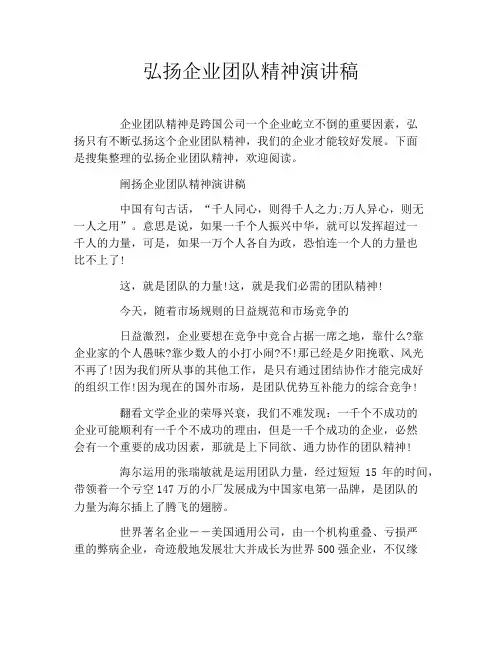 弘扬企业团队精神演讲稿

企业团队精神是跨国公司一个企业屹立不倒的重要因素，弘扬只有不断弘扬这个企业团队精神，我们的企业才能较好发展。下面是搜集整理的弘扬企业团队精神，欢迎阅读。

阐扬企业团队精神演讲稿

中国有句古话，“千人同心，则得千人之力;万人异心，则无一人之用”。意思是说，如果一千个人振兴中华，就可以发挥超过一千人的力量，可是，如果一万个人各自为政，恐怕连一个人的力量也比不上了!

这，就是团队的力量!这，就是我们必需的团队精神!

今天，随着市场规则的日益规范和市场竞争的

日益激烈，企业要想在竞争中竞合占据一席之地，靠什么?靠企业家的个人愚昧?靠少数人的小打小闹?不!那已经是夕阳挽歌、风光不再了!因为我们所从事的其他工作，是只有通过团结协作才能完成好的组织工作!因为现在的国外市场，是团队优势互补能力的综合竞争!

翻看文学企业的荣辱兴衰，我们不难发现：一千个不成功的企业可能顺利有一千个不成功的理由，但是一千个成功的企业，必然会有一个重要的成功因素，那就是上下同欲、通力协作的团队精神!

海尔运用的张瑞敏就是运用团队力量，经过短短 15 年的时间，带领着一个亏空 147 万的小厂发展成为中国家电第一品牌，是团队的力量为海尔插上了腾飞的翅膀。

世界著名企业——美国通用公司，由一个机构重叠、亏损严重的弊病企业，奇迹般地发展壮大并成长为世界 500 强企业，不仅缘